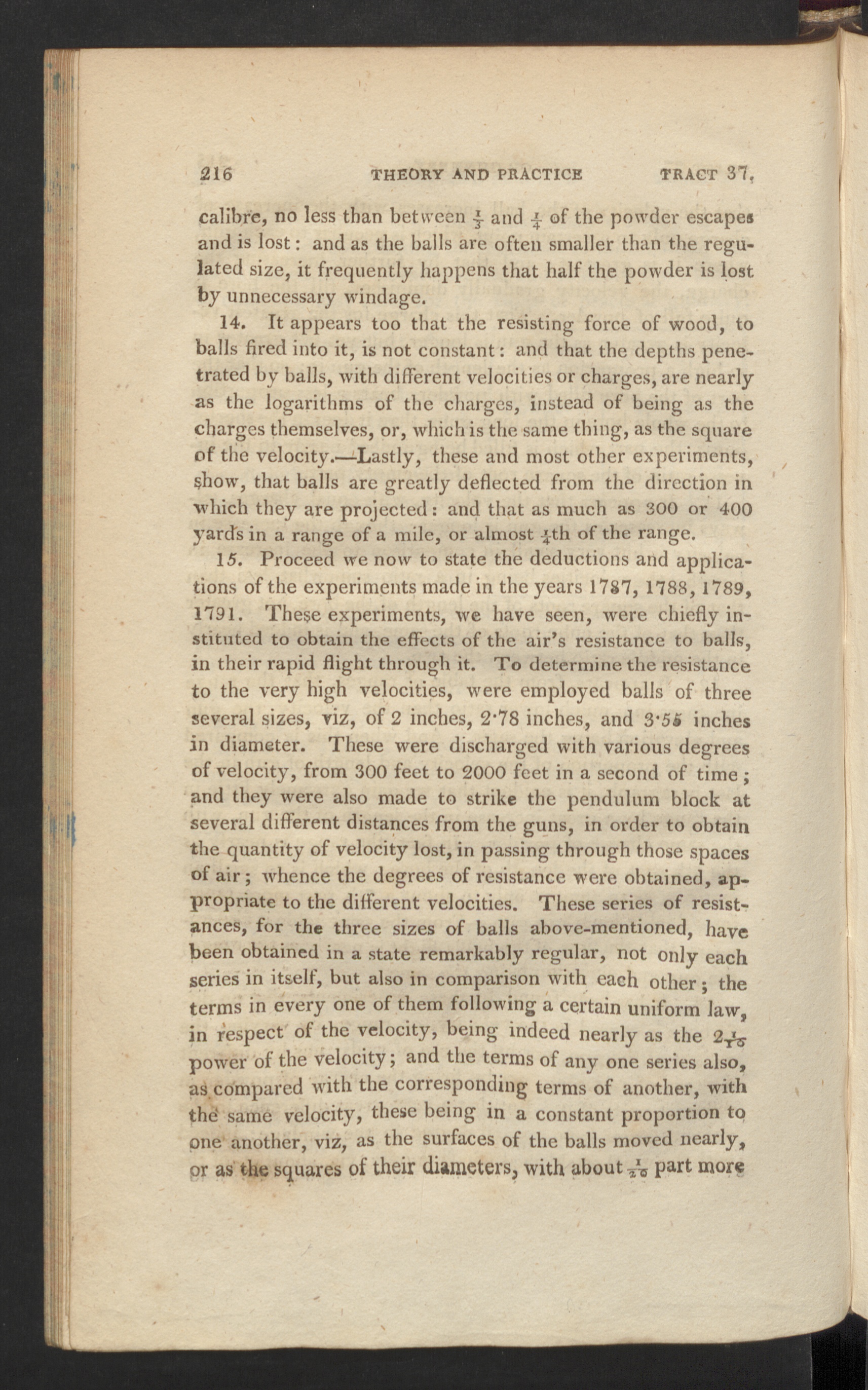 216 THEORY AND PRACTICE TRACT 37.

calibre, no less than between $\frac{1}{3}$ and $\frac{1}{4}$ of the powder escapes and is lost: and as the balls are often smaller than the regulated size, it frequently happens that half the powder is lost by unnecessary windage.

14. It appears too that the resisting force of wood, to balls fired into it, is not constant: and that the depths penetrated by balls, with different velocities or charges, are nearly as the logarithms of the charges, instead of being as the charges themselves, or, which is the same thing, as the square of the velocity.—Lastly, these and most other experiments, show, that balls are greatly deflected from the direction in which they are projected: and that as much as 300 or 400 yards in a range of a mile, or almost $\frac{1}{4}$th of the range.

15. Proceed we now to state the deductions and applications of the experiments made in the years 1787, 1788, 1789, 1791. These experiments, we have seen, were chiefly instituted to obtain the effects of the air's resistance to balls, in their rapid flight through it. To determine the resistance to the very high velocities, were employed balls of three several sizes, viz, of 2 inches, 2·78 inches, and 3·55 inches in diameter. These were discharged with various degrees of velocity, from 300 feet to 2000 feet in a second of time; and they were also made to strike the pendulum block at several different distances from the guns, in order to obtain the quantity of velocity lost, in passing through those spaces of air; whence the degrees of resistance were obtained, appropriate to the different velocities. These series of resistances, for the three sizes of balls above-mentioned, have been obtained in a state remarkably regular, not only each series in itself, but also in comparison with each other; the terms in every one of them following a certain uniform law, in respect of the velocity, being indeed nearly as the $2\frac{1}{10}$ power of the velocity; and the terms of any one series also, as compared with the corresponding terms of another, with the same velocity, these being in a constant proportion to one another, viz, as the surfaces of the balls moved nearly, or as the squares of their diameters, with about $\frac{1}{20}$ part more